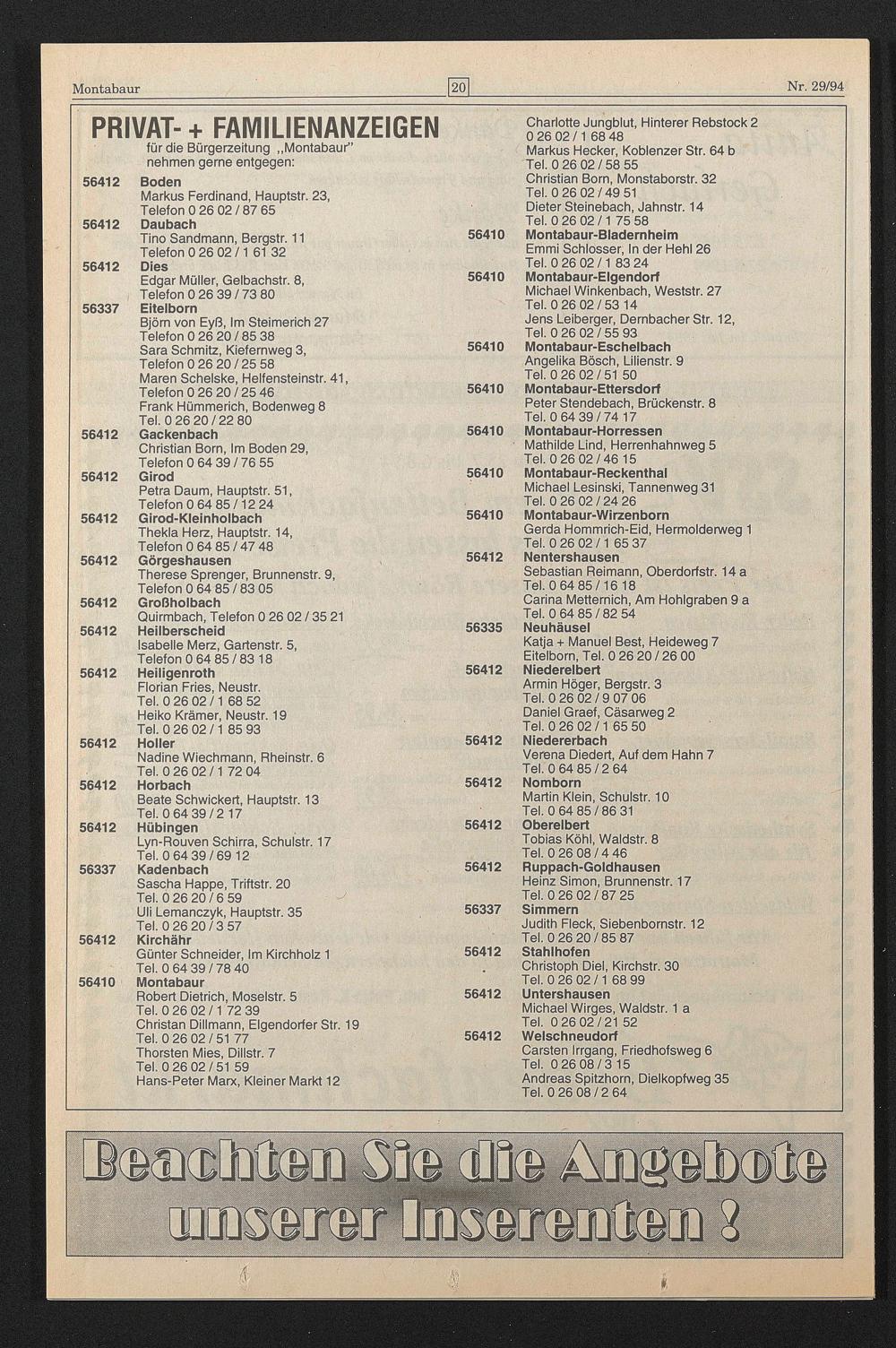 Montabaur

20

Nr. 29/94

PRIVAT- + FAMILIENANZEIGEN
für die Bürgerzeitung „Montabaur"
nehmen gerne entgegen:

56412 Boden
Markus Ferdinand, Hauptstr. 23, Telefon 0 26 02 / 87 65

56412 Daubach
Tino Sandmann, Bergstr. 11 Telefon 0 26 02 / 1 61 32

56412 Dies
Edgar Müller, Gelbachstr. 8, Telefon 0 26 39 / 73 80

56337 Eitelborn
Björn von Eyß, Im Steimerich 27 Telefon 0 26 20 / 85 38
Sara Schmitz, Kiefernweg 3, Telefon 0 26 20 / 25 58
Maren Schelske, Helfensteinstr. 41, Telefon 0 26 20 / 25 46
Frank Hümmerich, Bodenweg 8 Tel. 0 26 20 / 22 80

56412 Gackenbach
Christian Born, Im Boden 29, Telefon 0 64 39 / 76 55

56412 Girod
Petra Daum, Hauptstr. 51, Telefon 0 64 85 / 12 24

56412 Girod-Kleinholbach
Thekla Herz, Hauptstr. 14, Telefon 0 64 85 / 47 48

56412 Görgeshausen
Therese Sprenger, Brunnenstr. 9, Telefon 0 64 85 / 83 05

56412 Großholbach
Quirmbach, Telefon 0 26 02 / 35 21

56412 Heilberscheid
Isabelle Merz, Gartenstr. 5, Telefon 0 64 85 / 83 18

56412 Heiligenroth
Florian Fries, Neustr. Tel. 0 26 02 / 1 68 52
Heiko Krämer, Neustr. 19 Tel. 0 26 02 / 1 85 93

56412 Holler
Nadine Wiechmann, Rheinstr. 6 Tel. 0 26 02 / 1 72 04

56412 Horbach
Beate Schwickert, Hauptstr. 13 Tel. 0 64 39 / 2 17

56412 Hübingen
Lyn-Rouven Schirra, Schulstr. 17 Tel. 0 64 39 / 69 12

56337 Kadenbach
Sascha Happe, Triftstr. 20 Tel. 0 26 20 / 6 59
Uli Lemanczyk, Hauptstr. 35 Tel. 0 26 20 / 3 57

56412 Kirchähr
Günter Schneider, Im Kirchholz 1 Tel. 0 64 39 / 78 40

56410 Montabaur
Robert Dietrich, Moselstr. 5 Tel. 0 26 02 / 1 72 39
Christan Dillmann, Elgendorfer Str. 19 Tel. 0 26 02 / 51 77
Thorsten Mies, Dillstr. 7 Tel. 0 26 02 / 51 59
Hans-Peter Marx, Kleiner Markt 12

Charlotte Jungblut, Hinterer Rebstock 2 0 26 02 / 1 68 48
Markus Hecker, Koblenzer Str. 64 b Tel. 0 26 02 / 58 55
Christian Born, Monstaborstr. 32 Tel. 0 26 02 / 49 51
Dieter Steinebach, Jahnstr. 14 Tel. 0 26 02 / 1 75 58

56410 Montabaur-Bladernheim
Emmi Schlosser, In der Hehl 26 Tel. 0 26 02 / 1 83 24

56410 Montabaur-Elgendorf
Michael Winkenbach, Weststr. 27 Tel. 0 26 02 / 53 14
Jens Leiberger, Dernbacher Str. 12, Tel. 0 26 02 / 55 93

56410 Montabaur-Eschelbach
Angelika Bösch, Lilienstr. 9 Tel. 0 26 02 / 51 50

56410 Montabaur-Ettersdorf
Peter Stendebach, Brückenstr. 8 Tel. 0 64 39 / 74 17

56410 Montabaur-Horressen
Mathilde Lind, Herrenhahnweg 5 Tel. 0 26 02 / 46 15

56410 Montabaur-Reckenthal
Michael Lesinski, Tannenweg 31 Tel. 0 26 02 / 24 26

56410 Montabaur-Wirzenborn
Gerda Hommrich-Eid, Hermolderweg 1 Tel. 0 26 02 / 1 65 37

56412 Nentershausen
Sebastian Reimann, Oberdorfstr. 14 a Tel. 0 64 85 / 16 18
Carina Metternich, Am Hohlgraben 9 a Tel. 0 64 85 / 82 54

56335 Neuhäusel
Katja + Manuel Best, Heideweg 7 Eitelborn, Tel. 0 26 20 / 26 00

56412 Niederelbert
Armin Höger, Bergstr. 3 Tel. 0 26 02 / 9 07 06
Daniel Graef, Cäsarweg 2 Tel. 0 26 02 / 1 65 50

56412 Niedererbach
Verena Diedert, Auf dem Hahn 7 Tel. 0 64 85 / 2 64

56412 Nomborn
Martin Klein, Schulstr. 10 Tel. 0 64 85 / 86 31

56412 Oberelbert
Tobias Köhl, Waldstr. 8 Tel. 0 26 08 / 4 46

56412 Ruppach-Goldhausen
Heinz Simon, Brunnenstr. 17 Tel. 0 26 02 / 87 25

56337 Simmern
Judith Fleck, Siebenbornstr. 12 Tel. 0 26 20 / 85 87

56412 Stahlhofen
Christoph Diel, Kirchstr. 30 Tel. 0 26 02 / 1 68 99

56412 Untershausen
Michael Wirges, Waldstr. 1 a Tel. 0 26 02 / 21 52

56412 Welschneudorf
Carsten Irrgang, Friedhofsweg 6 Tel. 0 26 08 / 3 15
Andreas Spitzhorn, Dielkopfweg 35 Tel. 0 26 08 / 2 64

Beachten Sie die Angebote unserer Inserenten !